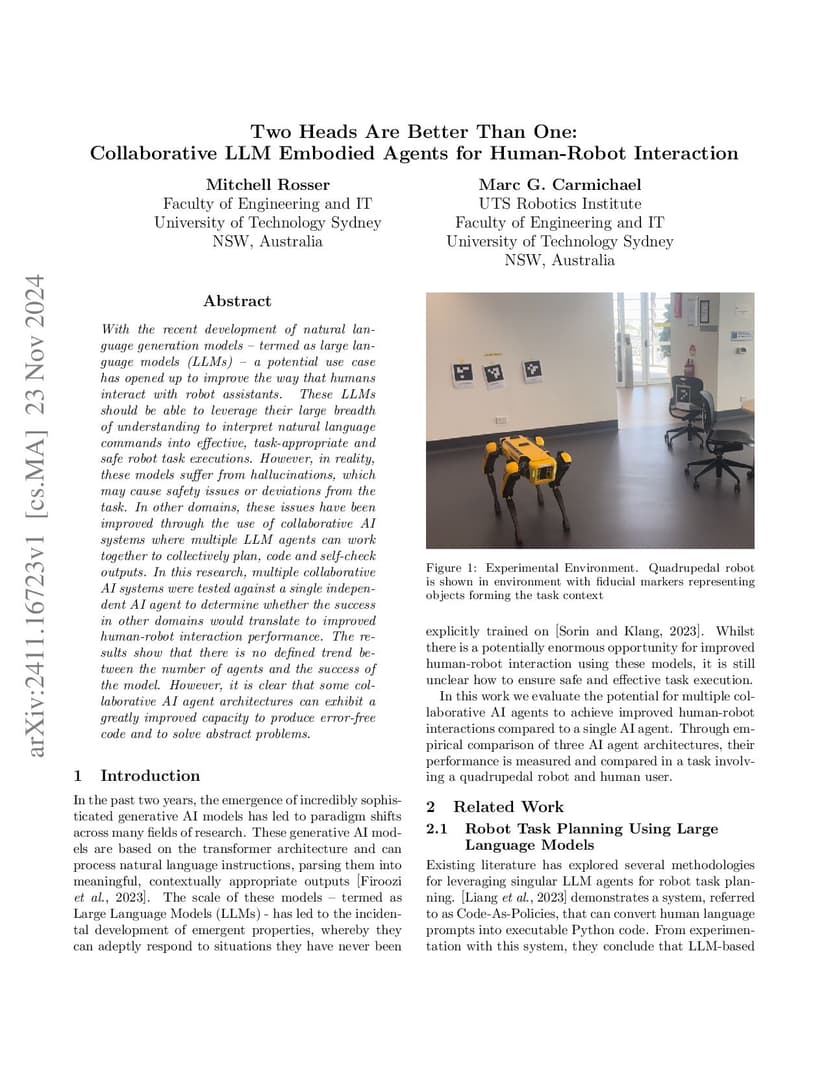 arXiv:2411.16723v1 [cs.MA] 23 Nov 2024

Two Heads Are Better Than One:
Collaborative LLM Embodied Agents for Human-Robot Interaction

Mitchell Rosser
Faculty of Engineering and IT
University of Technology Sydney
NSW, Australia

Marc G. Carmichael
UTS Robotics Institute
Faculty of Engineering and IT
University of Technology Sydney
NSW, Australia

Abstract

With the recent development of natural language generation models – termed as large language models (LLMs) – a potential use case has opened up to improve the way that humans interact with robot assistants. These LLMs should be able to leverage their large breadth of understanding to interpret natural language commands into effective, task-appropriate and safe robot task executions. However, in reality, these models suffer from hallucinations, which may cause safety issues or deviations from the task. In other domains, these issues have been improved through the use of collaborative AI systems where multiple LLM agents can work together to collectively plan, code and self-check outputs. In this research, multiple collaborative AI systems were tested against a single independent AI agent to determine whether the success in other domains would translate to improved human-robot interaction performance. The results show that there is no defined trend between the number of agents and the success of the model. However, it is clear that some collaborative AI agent architectures can exhibit a greatly improved capacity to produce error-free code and to solve abstract problems.

1 Introduction

In the past two years, the emergence of incredibly sophisticated generative AI models has led to paradigm shifts across many fields of research. These generative AI models are based on the transformer architecture and can process natural language instructions, parsing them into meaningful, contextually appropriate outputs [Firoozi et al., 2023]. The scale of these models – termed as Large Language Models (LLMs) - has led to the incidental development of emergent properties, whereby they can adeptly respond to situations they have never been

Figure 1: Experimental Environment. Quadrupedal robot is shown in environment with fiducial markers representing objects forming the task context

explicitly trained on [Sorin and Klang, 2023]. Whilst there is a potentially enormous opportunity for improved human-robot interaction using these models, it is still unclear how to ensure safe and effective task execution.

In this work we evaluate the potential for multiple collaborative AI agents to achieve improved human-robot interactions compared to a single AI agent. Through empirical comparison of three AI agent architectures, their performance is measured and compared in a task involving a quadrupedal robot and human user.

2 Related Work

2.1 Robot Task Planning Using Large Language Models

Existing literature has explored several methodologies for leveraging singular LLM agents for robot task planning. [Liang et al., 2023] demonstrates a system, referred to as Code-As-Policies, that can convert human language prompts into executable Python code. From experimentation with this system, they conclude that LLM-based